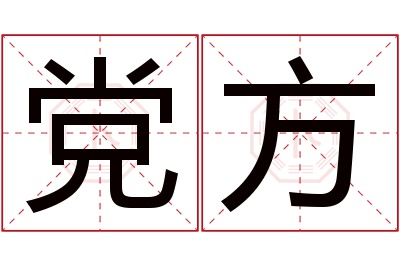 党方